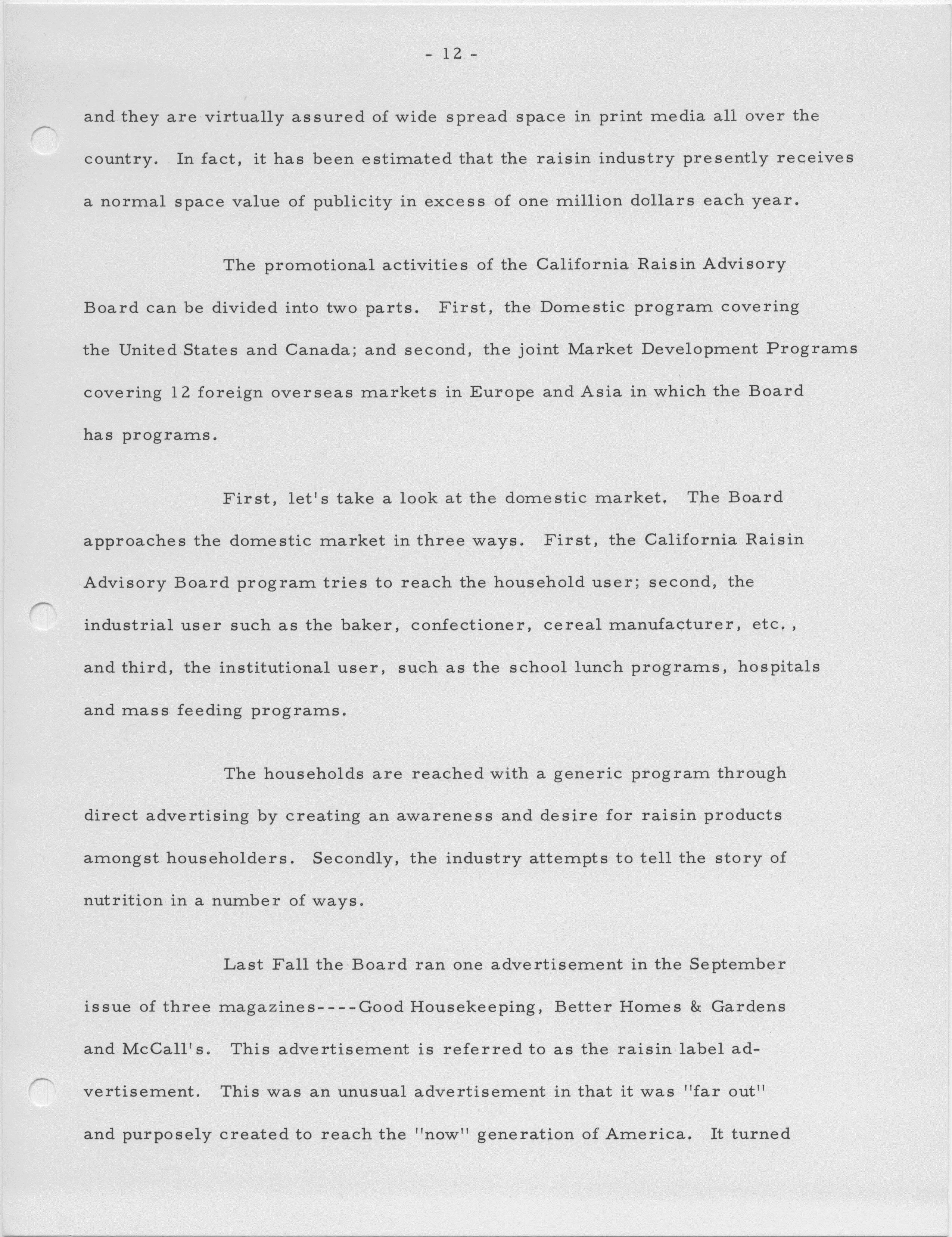 - 12 -

and they are virtually assured of wide spread space in print media all over the country. In fact, it has been estimated that the raisin industry presently receives a normal space value of publicity in excess of one million dollars each year.

The promotional activities of the California Raisin Advisory Board can be divided into two parts. First, the Domestic program covering the United States and Canada; and second, the joint Market Development Programs covering 12 foreign overseas markets in Europe and Asia in which the Board has programs.

First, let's take a look at the domestic market. The Board approaches the domestic market in three ways. First, the California Raisin Advisory Board program tries to reach the household user; second, the industrial user such as the baker, confectioner, cereal manufacturer, etc., and third, the institutional user, such as the school lunch programs, hospitals and mass feeding programs.

The households are reached with a generic program through direct advertising by creating an awareness and desire for raisin products amongst householders. Secondly, the industry attempts to tell the story of nutrition in a number of ways.

Last Fall the Board ran one advertisement in the September issue of three magazines----Good Housekeeping, Better Homes & Gardens and McCall's. This advertisement is referred to as the raisin label advertisement. This was an unusual advertisement in that it was "far out" and purposely created to reach the "now" generation of America. It turned